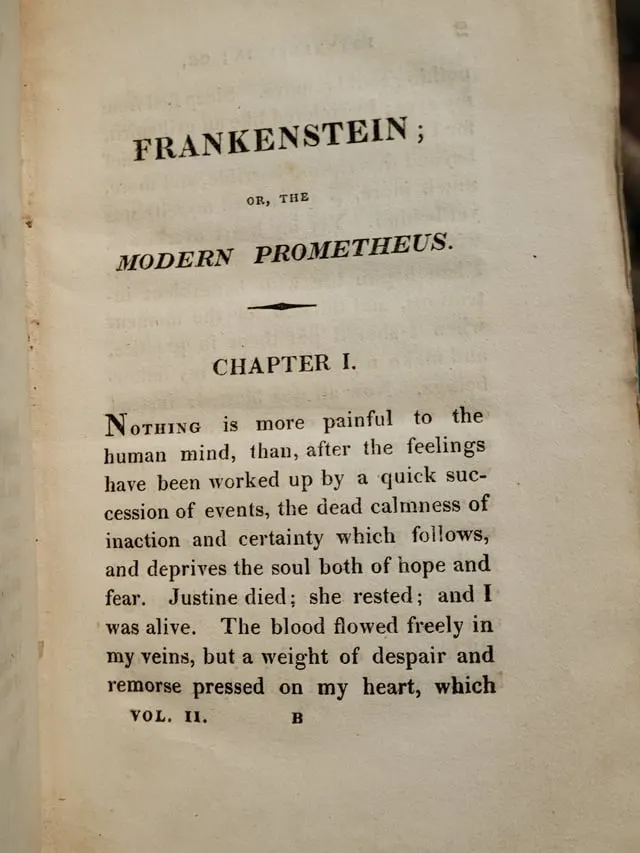 FRANKENSTEIN;

OR, THE

MODERN PROMETHEUS.

CHAPTER I.

Nothing is more painful to the human mind, than, after the feelings have been worked up by a quick succession of events, the dead calmness of inaction and certainty which follows, and deprives the soul both of hope and fear. Justine died; she rested; and I was alive. The blood flowed freely in my veins, but a weight of despair and remorse pressed on my heart, which

VOL. II. B